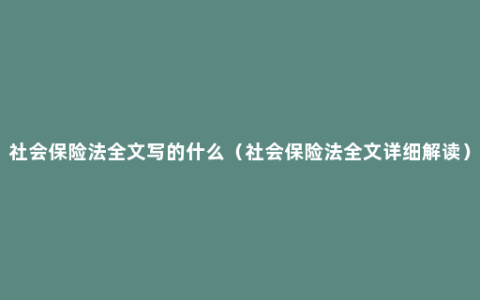 社会保险法全文写的什么（社会保险法全文详细解读）